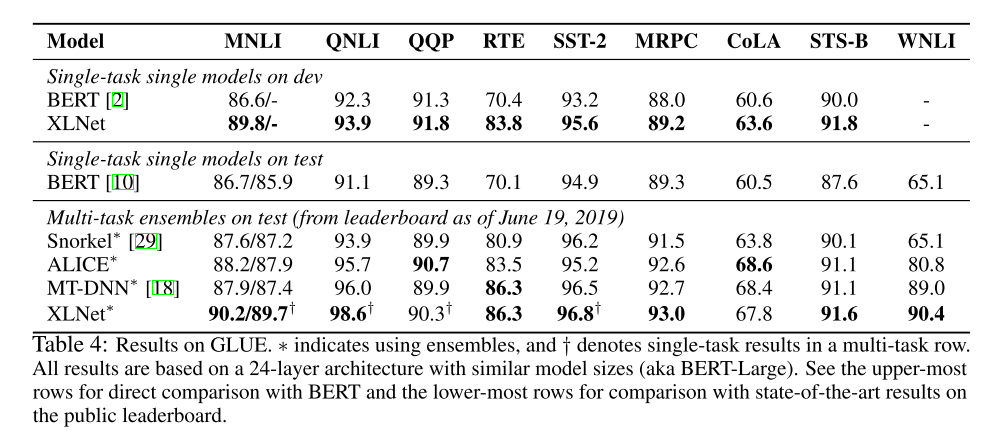 | Model | MNLI | QNLI | QQP | RTE | SST-2 | MRPC | CoLA | STS-B | WNLI |
|---|---|---|---|---|---|---|---|---|---|
| *Single-task single models on dev* | | | | | | | | | |
| BERT [2] | 86.6/- | 92.3 | 91.3 | 70.4 | 93.2 | 88.0 | 60.6 | 90.0 | - |
| XLNet | **89.8/-** | **93.9** | **91.8** | **83.8** | **95.6** | **89.2** | **63.6** | **91.8** | - |
| *Single-task single models on test* | | | | | | | | | |
| BERT [10] | 86.7/85.9 | 91.1 | 89.3 | 70.1 | 94.9 | 89.3 | 60.5 | 87.6 | 65.1 |
| *Multi-task ensembles on test (from leaderboard as of June 19, 2019)* | | | | | | | | | |
| Snorkel$^*$ [29] | 87.6/87.2 | 93.9 | 89.9 | 80.9 | 96.2 | 91.5 | 63.8 | 90.1 | 65.1 |
| ALICE$^*$ | 88.2/87.9 | 95.7 | **90.7** | 83.5 | 95.2 | 92.6 | **68.6** | 91.1 | 80.8 |
| MT-DNN$^*$ [18] | 87.9/87.4 | 96.0 | 89.9 | **86.3** | 96.5 | 92.7 | 68.4 | 91.1 | 89.0 |
| XLNet$^*$ | **90.2/89.7**$^\dagger$ | **98.6**$^\dagger$ | 90.3$^\dagger$ | **86.3** | **96.8**$^\dagger$ | **93.0** | 67.8 | **91.6** | **90.4** |

Table 4: Results on GLUE. $*$ indicates using ensembles, and $\dagger$ denotes single-task results in a multi-task row. All results are based on a 24-layer architecture with similar model sizes (aka BERT-Large). See the upper-most rows for direct comparison with BERT and the lower-most rows for comparison with state-of-the-art results on the public leaderboard.